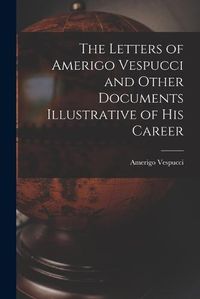 The Letters of Amerigo Vespucci and Other Documents Illustrative of His Career

Amerigo Vespucci